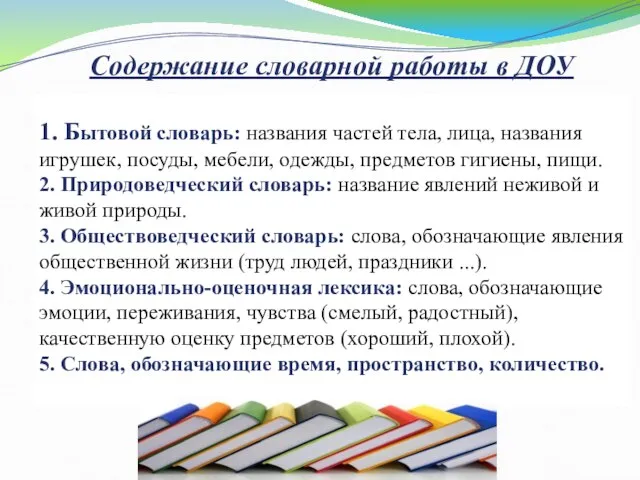 Содержание словарной работы в ДОУ

1. Бытовой словарь: названия частей тела, лица, названия игрушек, посуды, мебели, одежды, предметов гигиены, пищи.
2. Природоведческий словарь: название явлений неживой и живой природы.
3. Обществоведческий словарь: слова, обозначающие явления общественной жизни (труд людей, праздники ...).
4. Эмоционально-оценочная лексика: слова, обозначающие эмоции, переживания, чувства (смелый, радостный), качественную оценку предметов (хороший, плохой).
5. Слова, обозначающие время, пространство, количество.